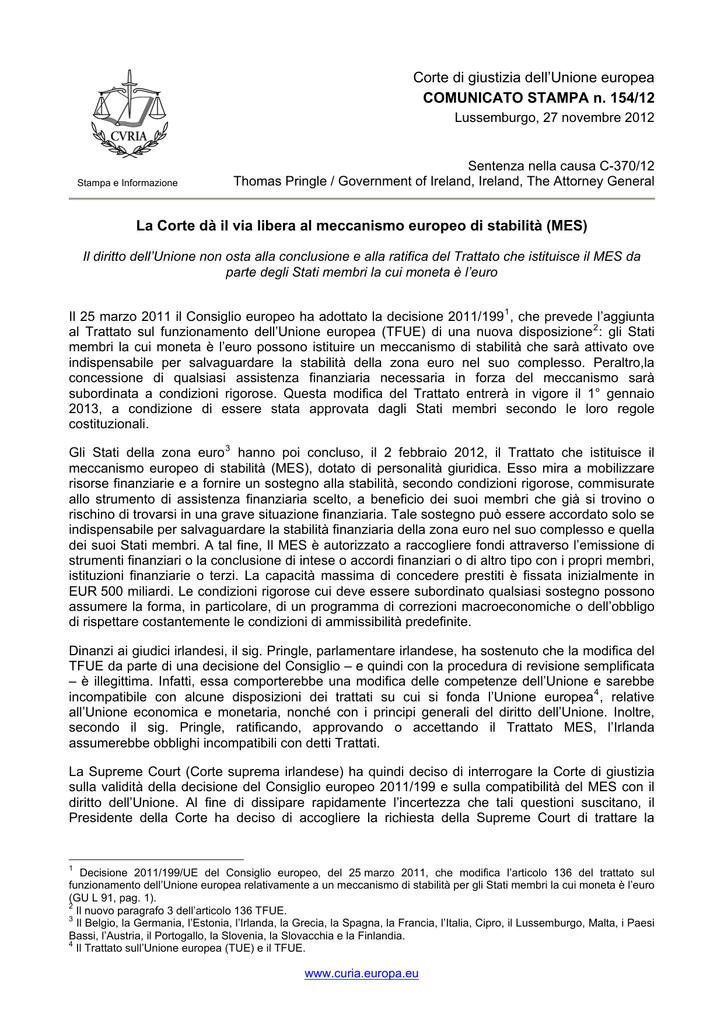 CVRIA

Stampa e Informazione

Corte di giustizia dell'Unione europea
COMUNICATO STAMPA n. 154/12
Lussemburgo, 27 novembre 2012

Sentenza nella causa C-370/12
Thomas Pringle / Government of Ireland, Ireland, The Attorney General

La Corte dà il via libera al meccanismo europeo di stabilità (MES)

Il diritto dell'Unione non osta alla conclusione e alla ratifica del Trattato che istituisce il MES da parte degli Stati membri la cui moneta è l'euro

Il 25 marzo 2011 il Consiglio europeo ha adottato la decisione 2011/199$^1$, che prevede l'aggiunta al Trattato sul funzionamento dell'Unione europea (TFUE) di una nuova disposizione$^2$: gli Stati membri la cui moneta è l'euro possono istituire un meccanismo di stabilità che sarà attivato ove indispensabile per salvaguardare la stabilità della zona euro nel suo complesso. Peraltro,la concessione di qualsiasi assistenza finanziaria necessaria in forza del meccanismo sarà subordinata a condizioni rigorose. Questa modifica del Trattato entrerà in vigore il 1° gennaio 2013, a condizione di essere stata approvata dagli Stati membri secondo le loro regole costituzionali.

Gli Stati della zona euro$^3$ hanno poi concluso, il 2 febbraio 2012, il Trattato che istituisce il meccanismo europeo di stabilità (MES), dotato di personalità giuridica. Esso mira a mobilizzare risorse finanziarie e a fornire un sostegno alla stabilità, secondo condizioni rigorose, commisurate allo strumento di assistenza finanziaria scelto, a beneficio dei suoi membri che già si trovino o rischino di trovarsi in una grave situazione finanziaria. Tale sostegno può essere accordato solo se indispensabile per salvaguardare la stabilità finanziaria della zona euro nel suo complesso e quella dei suoi Stati membri. A tal fine, Il MES è autorizzato a raccogliere fondi attraverso l'emissione di strumenti finanziari o la conclusione di intese o accordi finanziari o di altro tipo con i propri membri, istituzioni finanziarie o terzi. La capacità massima di concedere prestiti è fissata inizialmente in EUR 500 miliardi. Le condizioni rigorose cui deve essere subordinato qualsiasi sostegno possono assumere la forma, in particolare, di un programma di correzioni macroeconomiche o dell'obbligo di rispettare costantemente le condizioni di ammissibilità predefinite.

Dinanzi ai giudici irlandesi, il sig. Pringle, parlamentare irlandese, ha sostenuto che la modifica del TFUE da parte di una decisione del Consiglio – e quindi con la procedura di revisione semplificata – è illegittima. Infatti, essa comporterebbe una modifica delle competenze dell'Unione e sarebbe incompatibile con alcune disposizioni dei trattati su cui si fonda l'Unione europea$^4$, relative all'Unione economica e monetaria, nonché con i principi generali del diritto dell'Unione. Inoltre, secondo il sig. Pringle, ratificando, approvando o accettando il Trattato MES, l'Irlanda assumerebbe obblighi incompatibili con detti Trattati.

La Supreme Court (Corte suprema irlandese) ha quindi deciso di interrogare la Corte di giustizia sulla validità della decisione del Consiglio europeo 2011/199 e sulla compatibilità del MES con il diritto dell'Unione. Al fine di dissipare rapidamente l'incertezza che tali questioni suscitano, il Presidente della Corte ha deciso di accogliere la richiesta della Supreme Court di trattare la

$^1$ Decisione 2011/199/UE del Consiglio europeo, del 25 marzo 2011, che modifica l'articolo 136 del trattato sul funzionamento dell'Unione europea relativamente a un meccanismo di stabilità per gli Stati membri la cui moneta è l'euro (GU L 91, pag. 1).
$^2$ Il nuovo paragrafo 3 dell'articolo 136 TFUE.
$^3$ Il Belgio, la Germania, l'Estonia, l'Irlanda, la Grecia, la Spagna, la Francia, l'Italia, Cipro, il Lussemburgo, Malta, i Paesi Bassi, l'Austria, il Portogallo, la Slovenia, la Slovacchia e la Finlandia.
$^4$ Il Trattato sull'Unione europea (TUE) e il TFUE.

www.curia.europa.eu